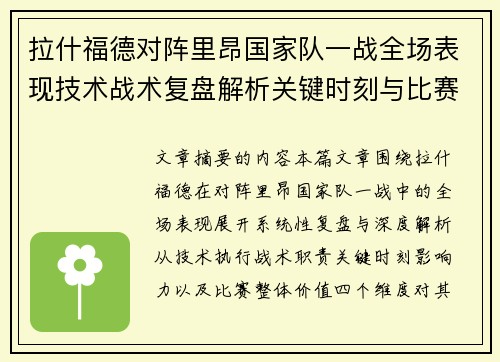 拉什福德对阵里昂国家队一战全场表现技术战术复盘解析关键时刻与比赛

文章摘要的内容本篇文章围绕拉什福德在对阵里昂国家队一战中的全场表现展开系统性复盘与深度解析从技术执行战术职责关键时刻影响力以及比赛整体价值四个维度对其